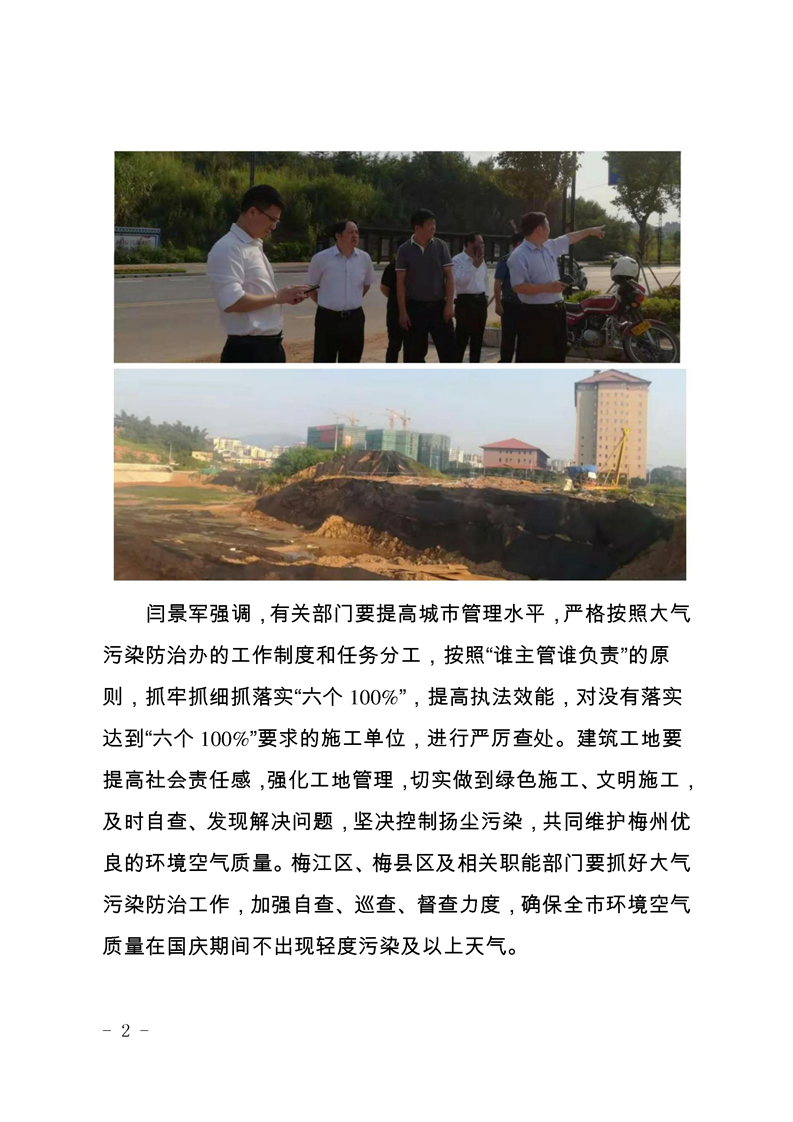 闫景军强调，有关部门要提高城市管理水平，严格按照大气污染防治办的工作制度和任务分工，按照“谁主管谁负责”的原则，抓牢抓细抓落实“六个100%”，提高执法效能，对没有落实达到“六个100%”要求的施工单位，进行严厉查处。建筑工地要提高社会责任感，强化工地管理，切实做到绿色施工、文明施工，及时自查、发现解决问题，坚决控制扬尘污染，共同维护梅州优良的环境空气质量。梅江区、梅县区及相关职能部门要抓好大气污染防治工作，加强自查、巡查、督查力度，确保全市环境空气质量在国庆期间不出现轻度污染及以上天气。

- 2 -